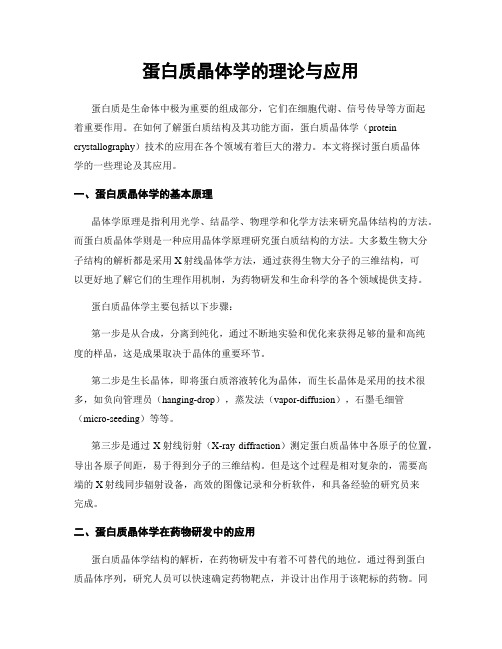 蛋白质晶体学的理论与应用

蛋白质是生命体中极为重要的组成部分，它们在细胞代谢、信号传导等方面起着重要作用。在如何了解蛋白质结构及其功能方面，蛋白质晶体学（protein crystallography）技术的应用在各个领域有着巨大的潜力。本文将探讨蛋白质晶体学的一些理论及其应用。

一、蛋白质晶体学的基本原理

晶体学原理是指利用光学、结晶学、物理学和化学方法来研究晶体结构的方法。而蛋白质晶体学则是一种应用晶体学原理研究蛋白质结构的方法。大多数生物大分子结构的解析都是采用X射线晶体学方法，通过获得生物大分子的三维结构，可以更好地了解它们的生理作用机制，为药物研发和生命科学的各个领域提供支持。

蛋白质晶体学主要包括以下步骤：

第一步是从合成，分离到纯化，通过不断地实验和优化来获得足够的量和高纯度的样品，这是成果取决于晶体的重要环节。

第二步是生长晶体，即将蛋白质溶液转化为晶体，而生长晶体是采用的技术很多，如负向管理员（hanging-drop），蒸发法（vapor-diffusion），石墨毛细管（micro-seeding）等等。

第三步是通过X射线衍射（X-ray diffraction）测定蛋白质晶体中各原子的位置，导出各原子间距，易于得到分子的三维结构。但是这个过程是相对复杂的，需要高端的X射线同步辐射设备，高效的图像记录和分析软件，和具备经验的研究员来完成。

二、蛋白质晶体学在药物研发中的应用

蛋白质晶体学结构的解析，在药物研发中有着不可替代的地位。通过得到蛋白质晶体序列，研究人员可以快速确定药物靶点，并设计出作用于该靶标的药物。同